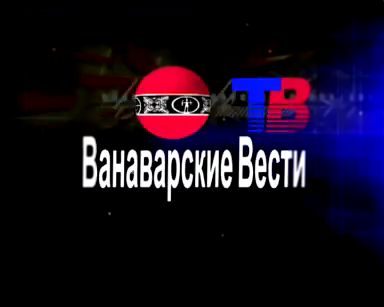 ТВ
Ванаварские Вести